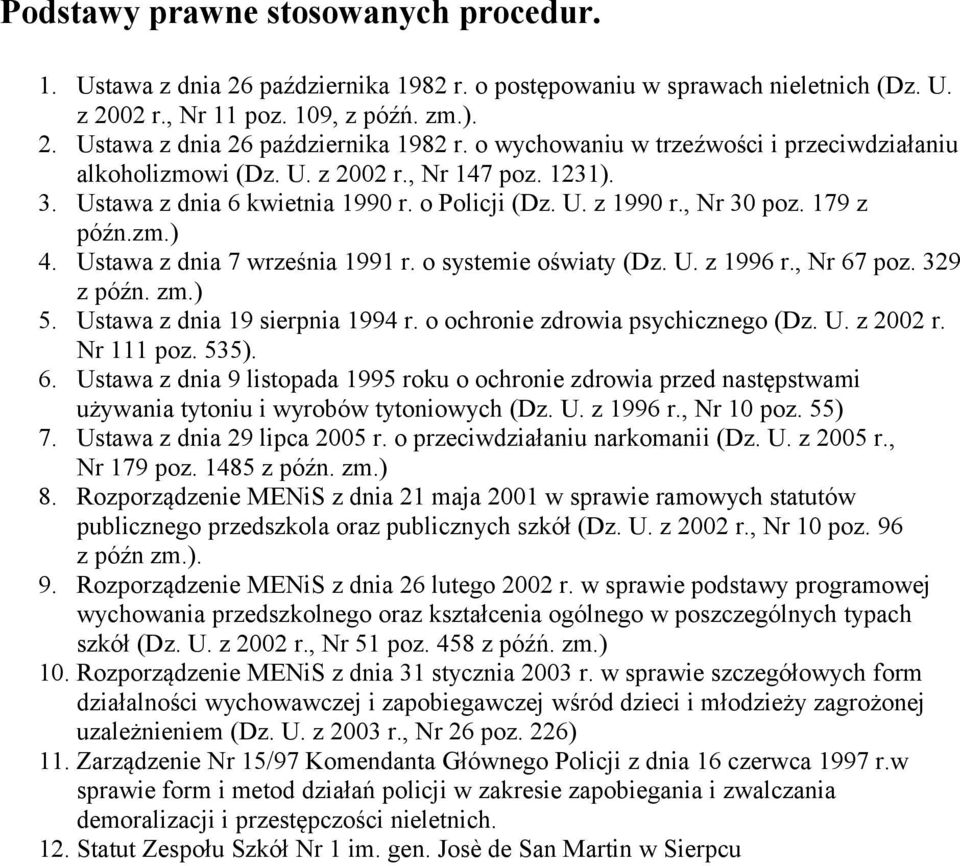 Podstawy prawne stosowanych procedur.

1. Ustawa z dnia 26 października 1982 r. o postępowaniu w sprawach nieletnich (Dz. U. z 2002 r., Nr 11 poz. 109, z późń. zm.).
2. Ustawa z dnia 26 października 1982 r. o wychowaniu w trzeźwości i przeciwdziałaniu alkoholizmowi (Dz. U. z 2002 r., Nr 147 poz. 1231).
3. Ustawa z dnia 6 kwietnia 1990 r. o Policji (Dz. U. z 1990 r., Nr 30 poz. 179 z późn.zm.)
4. Ustawa z dnia 7 września 1991 r. o systemie oświaty (Dz. U. z 1996 r., Nr 67 poz. 329 z późn. zm.)
5. Ustawa z dnia 19 sierpnia 1994 r. o ochronie zdrowia psychicznego (Dz. U. z 2002 r. Nr 111 poz. 535).
6. Ustawa z dnia 9 listopada 1995 roku o ochronie zdrowia przed następstwami używania tytoniu i wyrobów tytoniowych (Dz. U. z 1996 r., Nr 10 poz. 55)
7. Ustawa z dnia 29 lipca 2005 r. o przeciwdziałaniu narkomanii (Dz. U. z 2005 r., Nr 179 poz. 1485 z późn. zm.)
8. Rozporządzenie MENiS z dnia 21 maja 2001 w sprawie ramowych statutów publicznego przedszkola oraz publicznych szkół (Dz. U. z 2002 r., Nr 10 poz. 96 z późn zm.).
9. Rozporządzenie MENiS z dnia 26 lutego 2002 r. w sprawie podstawy programowej wychowania przedszkolnego oraz kształcenia ogólnego w poszczególnych typach szkół (Dz. U. z 2002 r., Nr 51 poz. 458 z późń. zm.)
10. Rozporządzenie MENiS z dnia 31 stycznia 2003 r. w sprawie szczegółowych form działalności wychowawczej i zapobiegawczej wśród dzieci i młodzieży zagrożonej uzależnieniem (Dz. U. z 2003 r., Nr 26 poz. 226)
11. Zarządzenie Nr 15/97 Komendanta Głównego Policji z dnia 16 czerwca 1997 r.w sprawie form i metod działań policji w zakresie zapobiegania i zwalczania demoralizacji i przestępczości nieletnich.
12. Statut Zespołu Szkół Nr 1 im. gen. Josè de San Martin w Sierpcu